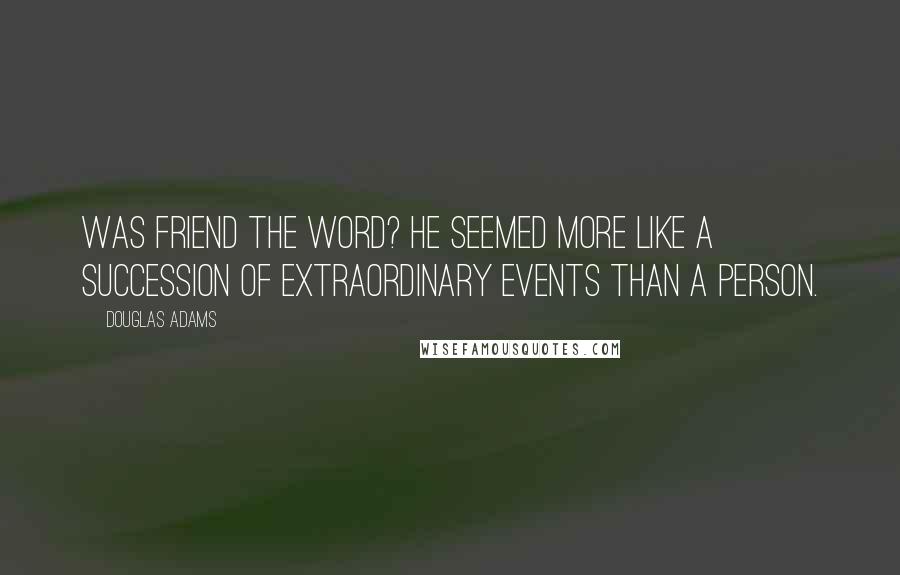 WAS FRIEND THE WORD? HE SEEMED MORE LIKE A SUCCESSION OF EXTRAORDINARY EVENTS THAN A PERSON.

DOUGLAS ADAMS

WISEFAMOUSQUOTES.COM